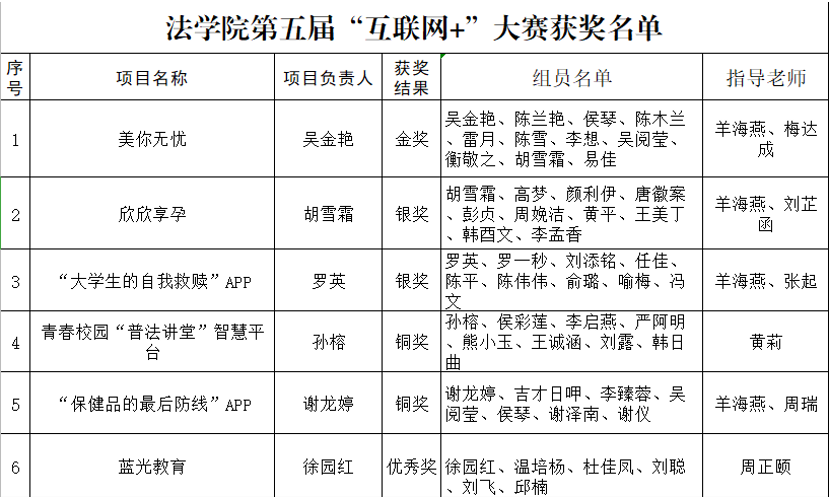 法学院第五届“互联网+”大赛获奖名单

| 序号 | 项目名称 | 项目负责人 | 获奖结果 | 组员名单 | 指导老师 |
|---|---|---|---|---|---|
| 1 | 美你无忧 | 吴金艳 | 金奖 | 吴金艳、陈兰艳、侯琴、陈木兰、雷月、陈雪、李想、吴阅莹、衡敬之、胡雪霜、易佳 | 羊海燕、梅达成 |
| 2 | 欣欣享孕 | 胡雪霜 | 银奖 | 胡雪霜、高梦、颜利伊、唐徽案、彭贞、周婉洁、黄平、王美丁、韩酉文、李孟香 | 羊海燕、刘芷函 |
| 3 | “大学生的自我救赎”APP | 罗英 | 银奖 | 罗英、罗一秒、刘添铭、任佳、陈平、陈伟伟、俞璐、喻梅、冯文 | 羊海燕、张起 |
| 4 | 青春校园“普法讲堂”智慧平台 | 孙榕 | 铜奖 | 孙榕、侯彩莲、李启燕、严阿明、熊小玉、王诚涵、刘露、韩日曲 | 黄莉 |
| 5 | “保健品的最后防线”APP | 谢龙婷 | 铜奖 | 谢龙婷、吉才日呷、李臻蓉、吴阅莹、侯琴、谢泽南、谢仪 | 羊海燕、周瑞 |
| 6 | 蓝光教育 | 徐园红 | 优秀奖 | 徐园红、温培杨、杜佳凤、刘聪、刘飞、邱楠 | 周正颐 |